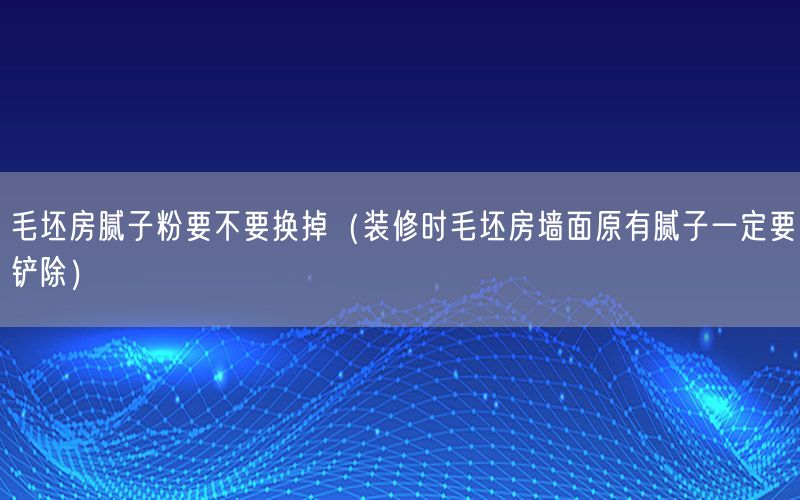 毛坯房腻子粉要不要换掉（装修时毛坯房墙面原有腻子一定要铲除）